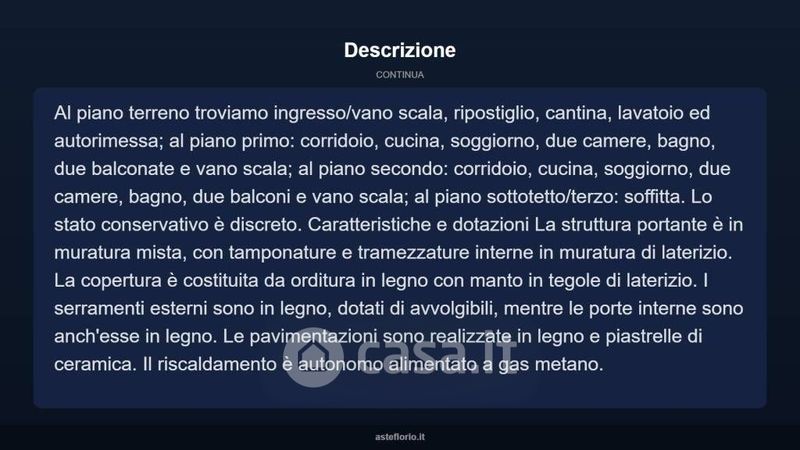 Descrizione

CONTINUA

Al piano terreno troviamo ingresso/vano scala, ripostiglio, cantina, lavatoio ed autorimessa; al piano primo: corridoio, cucina, soggiorno, due camere, bagno, due balconate e vano scala; al piano secondo: corridoio, cucina, soggiorno, due camere, bagno, due balconi e vano scala; al piano sottotetto/terzo: soffitta. Lo stato conservativo è discreto. Caratteristiche e dotazioni La struttura portante è in muratura mista, con tamponature e tramezzature interne in muratura di laterizio. La copertura è costituita da orditura in legno con manto in tegole di laterizio. I serramenti esterni sono in legno, dotati di avvolgibili, mentre le porte interne sono anch'esse in legno. Le pavimentazioni sono realizzate in legno e piastrelle di ceramica. Il riscaldamento è autonomo alimentato a gas metano.

casa.it

asteflorio.it